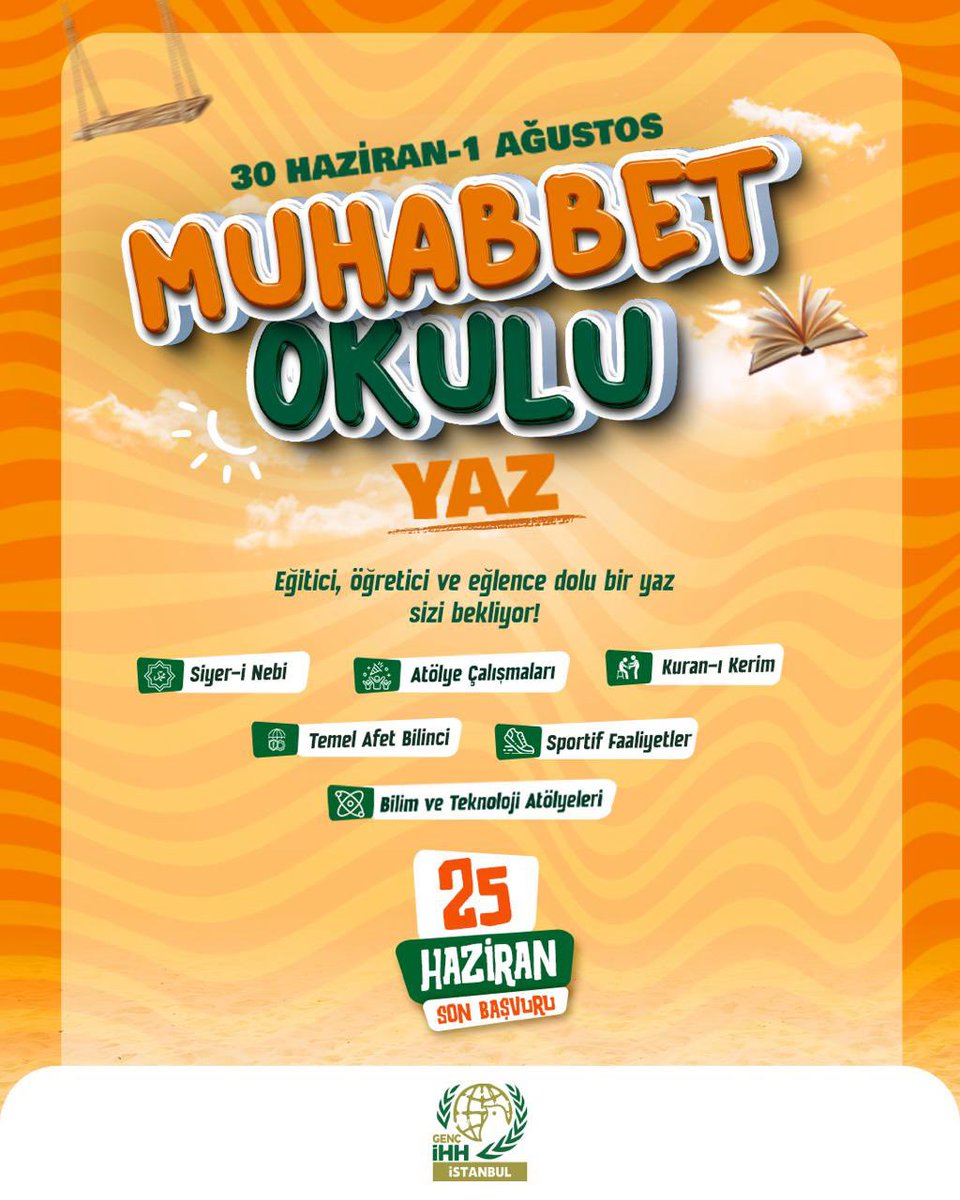 30 HAZİRAN-1 AĞUSTOS

MUHABBET OKULU

YAZ

Eğitici, öğretici ve eğlence dolu bir yaz sizi bekliyor!

Siyer-i Nebi

Atölye Çalışmaları

Kuran-ı Kerim

Temel Afet Bilinci

Sportif Faaliyetler

Bilim ve Teknoloji Atölyeleri

25 HAZİRAN SON BAŞVURU

GENÇ İHH İSTANBUL